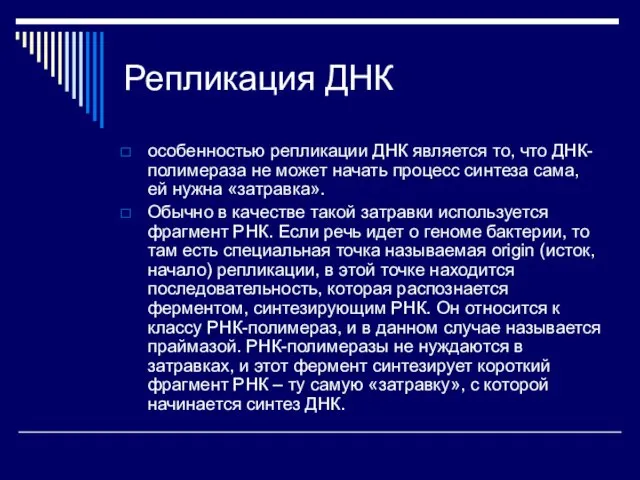 Репликация ДНК

особенностью репликации ДНК является то, что ДНК-полимераза не может начать процесс синтеза сама, ей нужна «затравка».

Обычно в качестве такой затравки используется фрагмент РНК. Если речь идет о геноме бактерии, то там есть специальная точка называемая origin (исток, начало) репликации, в этой точке находится последовательность, которая распознается ферментом, синтезирующим РНК. Он относится к классу РНК-полимераз, и в данном случае называется праймазой. РНК-полимеразы не нуждаются в затравках, и этот фермент синтезирует короткий фрагмент РНК – ту самую «затравку», с которой начинается синтез ДНК.